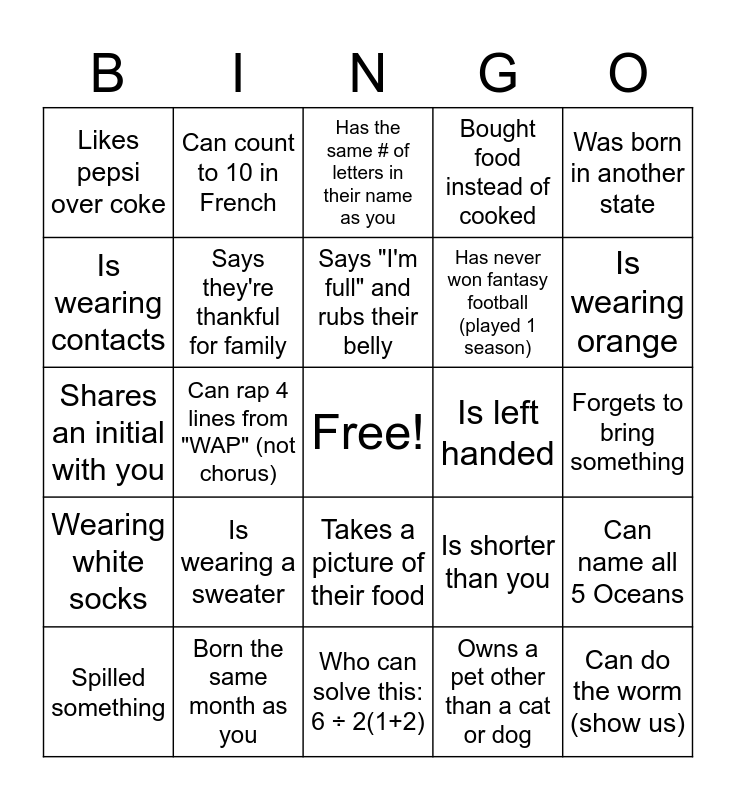 | B | I | N | G | O |
|---|---|---|---|---|
| Likes pepsi over coke | Can count to 10 in French | Has the same # of letters in their name as you | Bought food instead of cooked | Was born in another state |
| Is wearing contacts | Says they're thankful for family | Says "I'm full" and rubs their belly | Has never won fantasy football (played 1 season) | Is wearing orange |
| Shares an initial with you | Can rap 4 lines from "WAP" (not chorus) | Free! | Is left handed | Forgets to bring something |
| Wearing white socks | Is wearing a sweater | Takes a picture of their food | Is shorter than you | Can name all 5 Oceans |
| Spilled something | Born the same month as you | Who can solve this: $6 \div 2(1+2)$ | Owns a pet other than a cat or dog | Can do the worm (show us) |